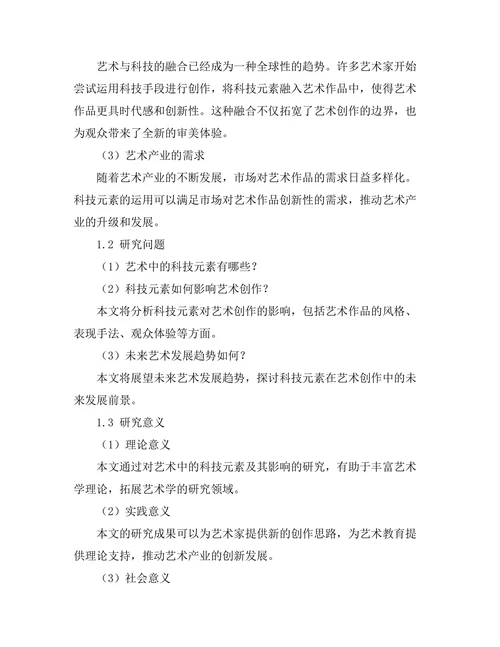 艺术与科技的融合已经成为一种全球性的趋势。许多艺术家开始尝试运用科技手段进行创作，将科技元素融入艺术作品中，使得艺术作品更具时代感和创新性。这种融合不仅拓宽了艺术创作的边界，也为观众带来了全新的审美体验。

（3）艺术产业的需求

随着艺术产业的不断发展，市场对艺术作品的需求日益多样化。科技元素的运用可以满足市场对艺术作品创新性的需求，推动艺术产业的升级和发展。

1.2 研究问题

（1）艺术中的科技元素有哪些？

（2）科技元素如何影响艺术创作？

本文将分析科技元素对艺术创作的影响，包括艺术作品的风格、表现手法、观众体验等方面。

（3）未来艺术发展趋势如何？

本文将展望未来艺术发展趋势，探讨科技元素在艺术创作中的未来发展前景。

1.3 研究意义

（1）理论意义

本文通过对艺术中的科技元素及其影响的研究，有助于丰富艺术学理论，拓展艺术学的研究领域。

（2）实践意义

本文的研究成果可以为艺术家提供新的创作思路，为艺术教育提供理论支持，推动艺术产业的创新发展。

（3）社会意义